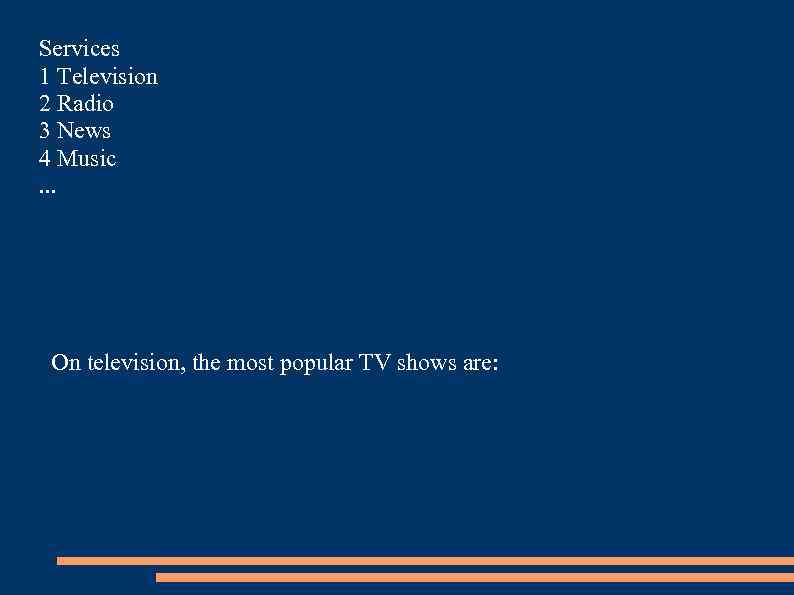 Services
1 Television
2 Radio
3 News
4 Music
...

On television, the most popular TV shows are: